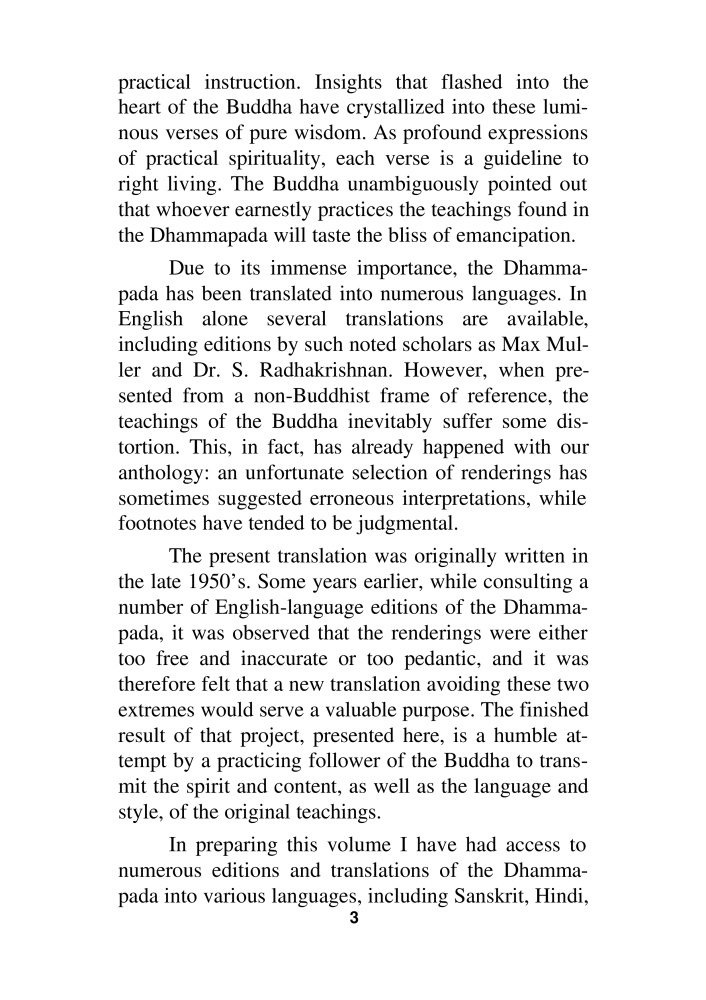 practical instruction. Insights that flashed into the heart of the Buddha have crystallized into these luminous verses of pure wisdom. As profound expressions of practical spirituality, each verse is a guideline to right living. The Buddha unambiguously pointed out that whoever earnestly practices the teachings found in the Dhammapada will taste the bliss of emancipation.

Due to its immense importance, the Dhammapada has been translated into numerous languages. In English alone several translations are available, including editions by such noted scholars as Max Muller and Dr. S. Radhakrishnan. However, when presented from a non-Buddhist frame of reference, the teachings of the Buddha inevitably suffer some distortion. This, in fact, has already happened with our anthology: an unfortunate selection of renderings has sometimes suggested erroneous interpretations, while footnotes have tended to be judgmental.

The present translation was originally written in the late 1950's. Some years earlier, while consulting a number of English-language editions of the Dhammapada, it was observed that the renderings were either too free and inaccurate or too pedantic, and it was therefore felt that a new translation avoiding these two extremes would serve a valuable purpose. The finished result of that project, presented here, is a humble attempt by a practicing follower of the Buddha to transmit the spirit and content, as well as the language and style, of the original teachings.

In preparing this volume I have had access to numerous editions and translations of the Dhammapada into various languages, including Sanskrit, Hindi,

3